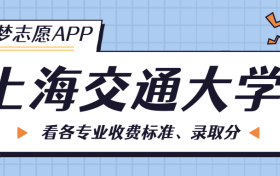 梦志愿APP

上海交通大学

看各专业收费标准、录取分